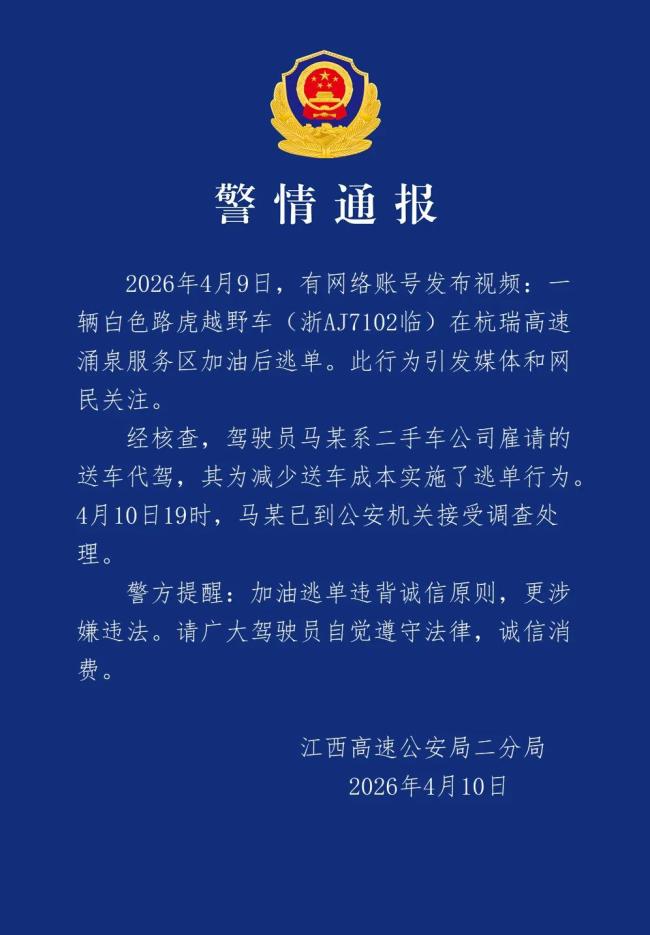 警情通报

2026年4月9日，有网络账号发布视频：一辆白色路虎越野车（浙AJ7102临）在杭瑞高速涌泉服务区加油后逃单。此行为引发媒体和网民关注。

经核查，驾驶员马某系二手车公司雇请的送车代驾，其为减少送车成本实施了逃单行为。4月10日19时，马某已到公安机关接受调查处理。

警方提醒：加油逃单违背诚信原则，更涉嫌违法。请广大驾驶员自觉遵守法律，诚信消费。

江西高速公安局二分局
2026年4月10日